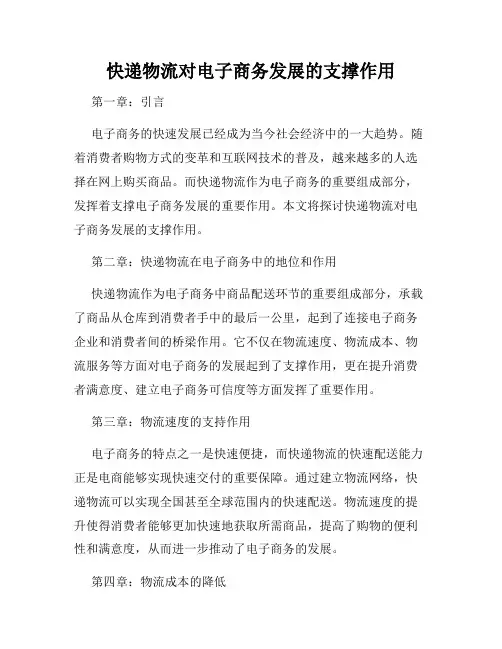 快递物流对电子商务发展的支撑作用

第一章：引言

电子商务的快速发展已经成为当今社会经济中的一大趋势。随着消费者购物方式的变革和互联网技术的普及，越来越多的人选择在网上购买商品。而快递物流作为电子商务的重要组成部分，发挥着支撑电子商务发展的重要作用。本文将探讨快递物流对电子商务发展的支撑作用。

第二章：快递物流在电子商务中的地位和作用

快递物流作为电子商务中商品配送环节的重要组成部分，承载了商品从仓库到消费者手中的最后一公里，起到了连接电子商务企业和消费者间的桥梁作用。它不仅在物流速度、物流成本、物流服务等方面对电子商务的发展起到了支撑作用，更在提升消费者满意度、建立电子商务可信度等方面发挥了重要作用。

第三章：物流速度的支持作用

电子商务的特点之一是快速便捷，而快递物流的快速配送能力正是电商能够实现快速交付的重要保障。通过建立物流网络，快递物流可以实现全国甚至全球范围内的快速配送。物流速度的提升使得消费者能够更加快速地获取所需商品，提高了购物的便利性和满意度，从而进一步推动了电子商务的发展。

第四章：物流成本的降低